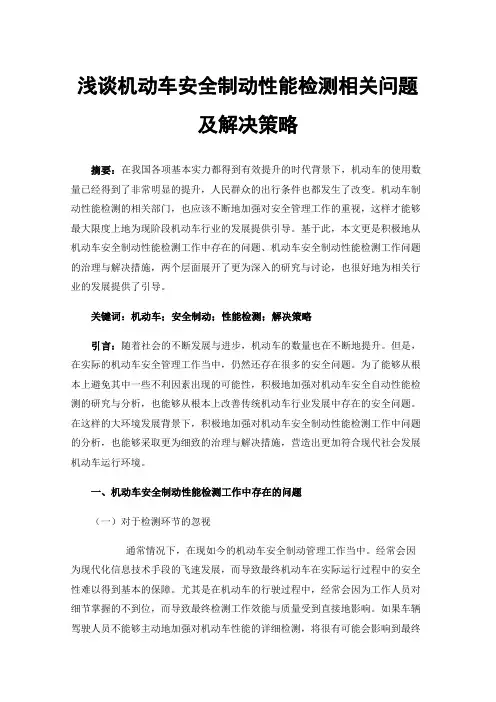 浅谈机动车安全制动性能检测相关问题及解决策略

摘要：在我国各项基本实力都得到有效提升的时代背景下，机动车的使用数量已经得到了非常明显的提升，人民群众的出行条件也都发生了改变。机动车制动性能检测的相关部门，也应该不断地加强对安全管理工作的重视，这样才能够最大限度上地为现阶段机动车行业的发展提供引导。基于此，本文更是积极地从机动车安全制动性能检测工作中存在的问题、机动车安全制动性能检测工作问题的治理与解决措施，两个层面展开了更为深入的研究与讨论，也很好地为相关行业的发展提供了引导。

关键词：机动车；安全制动；性能检测；解决策略

引言：随着社会的不断发展与进步，机动车的数量也在不断地提升。但是，在实际的机动车安全管理工作当中，仍然还存在很多的安全问题。为了能够从根本上避免其中一些不利因素出现的可能性，积极地加强对机动车安全自动性能检测的研究与分析，也能够从根本上改善传统机动车行业发展中存在的安全问题。在这样的大环境发展背景下，积极地加强对机动车安全制动性能检测工作中问题的分析，也能够采取更为细致的治理与解决措施，营造出更加符合现代社会发展机动车运行环境。

一、机动车安全制动性能检测工作中存在的问题

（一）对于检测环节的忽视

通常情况下，在现如今的机动车安全制动管理工作当中。经常会因为现代化信息技术手段的飞速发展，而导致最终机动车在实际运行过程中的安全性难以得到基本的保障。尤其是在机动车的行驶过程中，经常会因为工作人员对细节掌握的不到位，而导致最终检测工作效能与质量受到直接地影响。如果车辆驾驶人员不能够主动地加强对机动车性能的详细检测，将很有可能会影响到最终